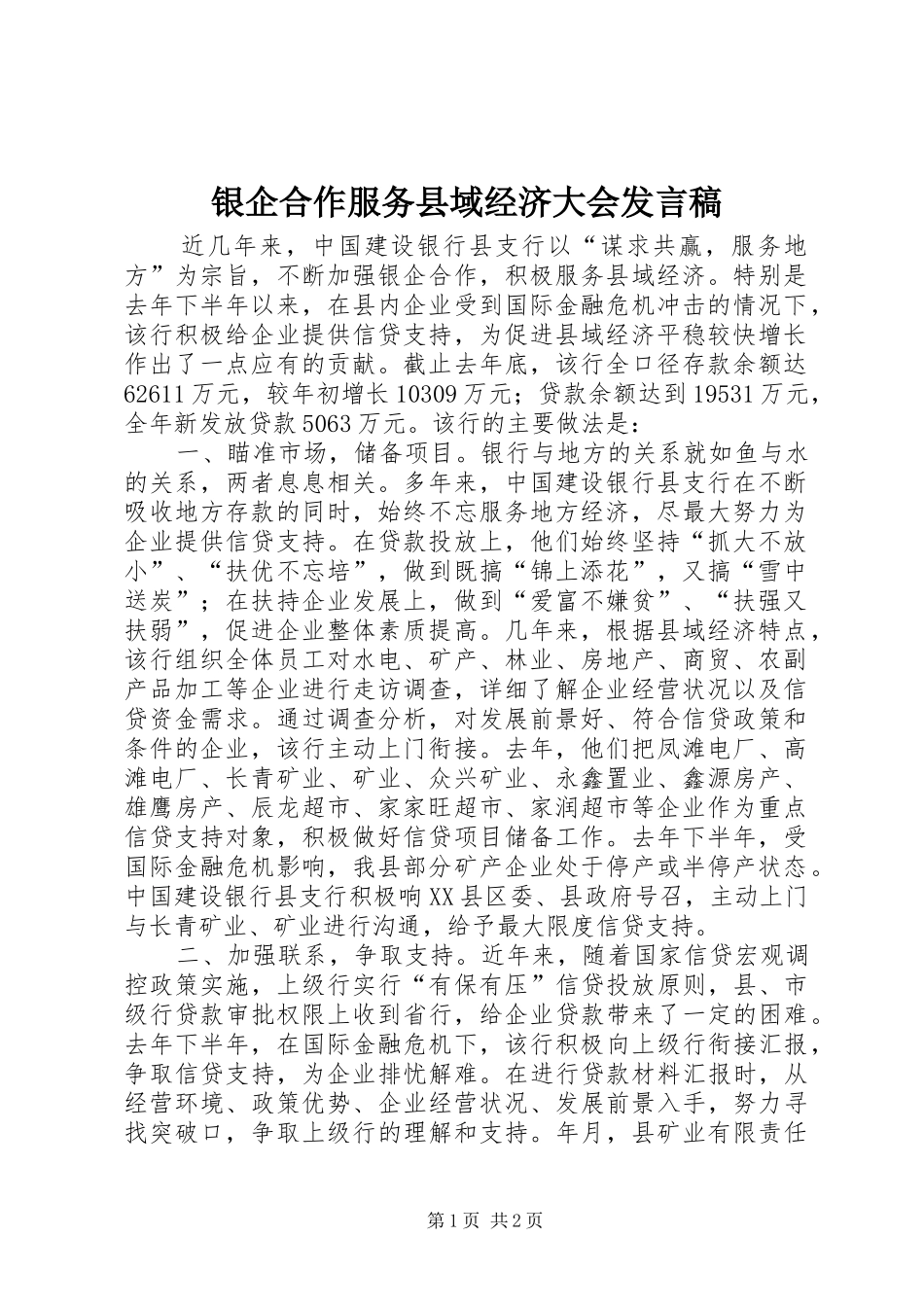 银企合作服务县域经济大会发言稿

近几年来，中国建设银行县支行以“谋求共赢，服务地方”为宗旨，不断加强银企合作，积极服务县域经济。特别是去年下半年以来，在县内企业受到国际金融危机冲击的情况下，该行积极给企业提供信贷支持，为促进县域经济平稳较快增长作出了一点应有的贡献。截止去年底，该行全口径存款余额达62611万元，较年初增长10309万元；贷款余额达到19531万元，全年新发放贷款5063万元。该行的主要做法是：

一、瞄准市场，储备项目。银行与地方的关系就如鱼与水的关系，两者息息相关。多年来，中国建设银行县支行在不断吸收地方存款的同时，始终不忘服务地方经济，尽最大努力为企业提供信贷支持。在贷款投放上，他们始终坚持“抓大不放小”、“扶优不忘培”，做到既搞“锦上添花”，又搞“雪中送炭”；在扶持企业发展上，做到“爱富不嫌贫”、“扶强又扶弱”，促进企业整体素质提高。几年来，根据县域经济特点，该行组织全体员工对水电、矿产、林业、房地产、商贸、农副产品加工等企业进行走访调查，详细了解企业经营状况以及信贷资金需求。通过调查分析，对发展前景好、符合信贷政策和条件的企业，该行主动上门衔接。去年，他们把凤滩电厂、高滩电厂、长青矿业、矿业、众兴矿业、永鑫置业、鑫源房产、雄鹰房产、辰龙超市、家家旺超市、家润超市等企业作为重点信贷支持对象，积极做好信贷项目储备工作。去年下半年，受国际金融危机影响，我县部分矿产企业处于停产或半停产状态。中国建设银行县支行积极响XX县区委、县政府号召，主动上门与长青矿业、矿业进行沟通，给予最大限度信贷支持。

二、加强联系，争取支持。近年来，随着国家信贷宏观调控政策实施，上级行实行“有保有压”信贷投放原则，县、市级行贷款审批权限上收到省行，给企业贷款带来了一定的困难。去年下半年，在国际金融危机下，该行积极向上级行衔接汇报，争取信贷支持，为企业排忧解难。在进行贷款材料汇报时，从经营环境、政策优势、企业经营状况、发展前景入手，努力寻找突破口，争取上级行的理解和支持。年月，县矿业有限责任

第1页 共2页